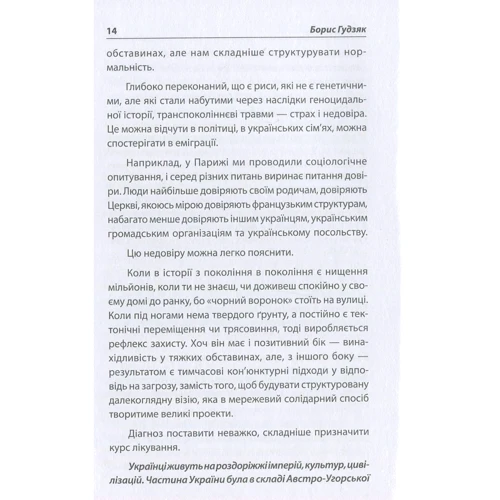 14 Борис Гудзяк

обставинах, але нам складніше структурувати нормальність.

Глибоко переконаний, що є риси, які не є генетичними, але які стали набутими через наслідки геноцидальної історії, транспоколіннєві травми — страх і недовіра. Це можна відчути в політиці, в українських сім'ях, можна спостерігати в еміграції.

Наприклад, у Парижі ми проводили соціологічне опитування, і серед різних питань виринає питання довіри. Люди найбільше довіряють своїм родичам, довіряють Церкві, якоюсь мірою довіряють французьким структурам, набагато менше довіряють іншим українцям, українським громадським організаціям та українському посольству.

Цю недовіру можна легко пояснити.

Коли в історії з покоління в покоління є нищення мільйонів, коли ти не знаєш, чи доживеш спокійно у своєму домі до ранку, бо «чорний воронок» стоїть на вулиці. Коли під ногами нема твердого ґрунту, а постійно є тектонічні переміщення чи трясовиння, тоді виробляється рефлекс захисту. Хоч він має і позитивний бік — винахідливість у тяжких обставинах, але, з іншого боку — результатом є тимчасові кон'юнктурні підходи у відповідь на загрозу, замість того, щоб будувати структуровану далекоглядну візію, яка в мережевий солідарний спосіб творитиме великі проекти.

Діагноз поставити неважко, складніше призначити курс лікування.

Українці живуть на роздоріжжі імперій, культур, цивілізацій. Частина України була в складі Австро-Угорської